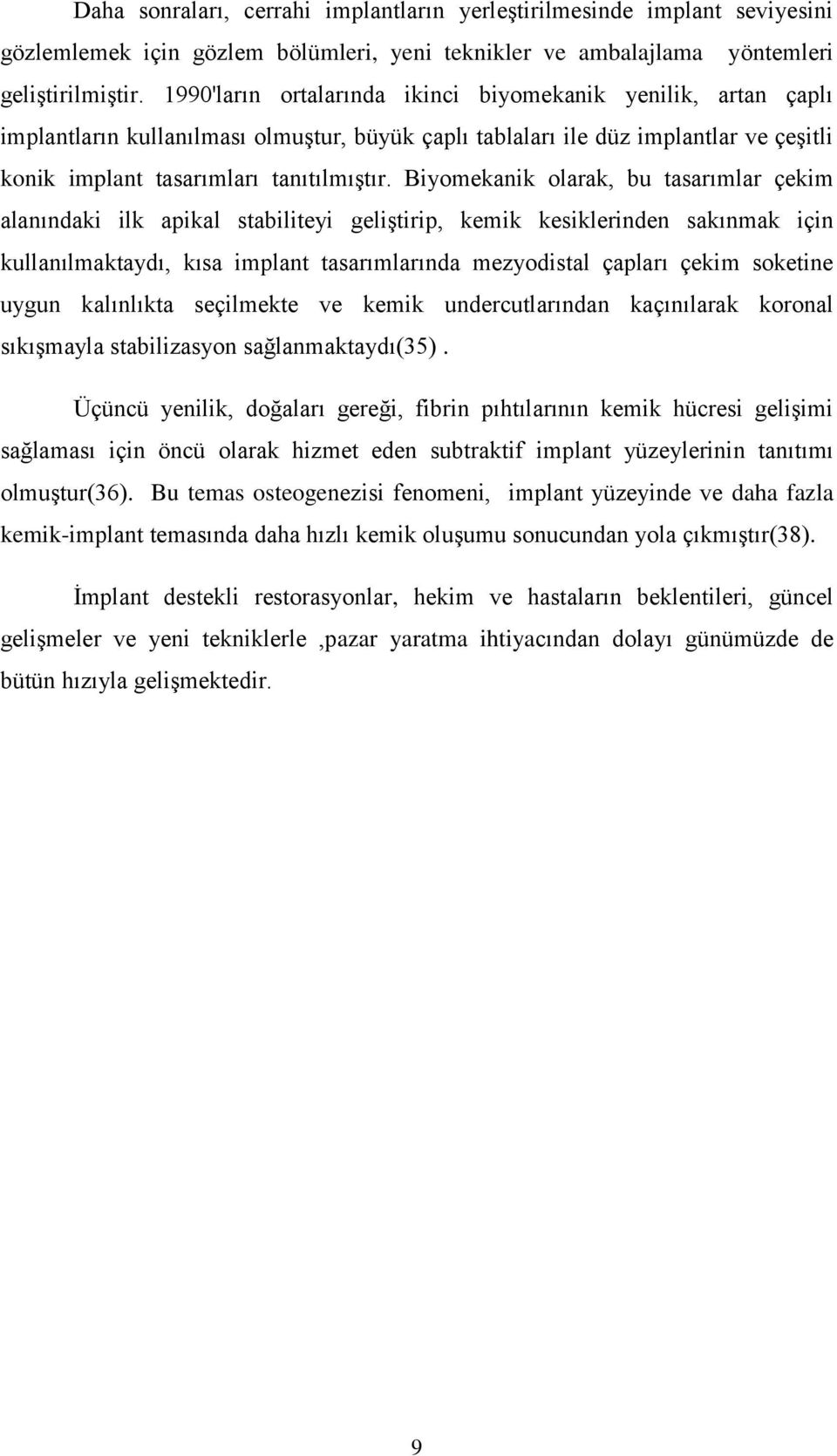 Daha sonraları, cerrahi implantların yerleştirilmesinde implant seviyesini gözlemlemek için gözlem bölümleri, yeni teknikler ve ambalajlama yöntemleri geliştirilmiştir. 1990'ların ortalarında ikinci biyomekanik yenilik, artan çaplı implantların kullanılması olmuştur, büyük çaplı tablaları ile düz implantlar ve çeşitli konik implant tasarımları tanıtılmıştır. Biyomekanik olarak, bu tasarımlar çekim alanındaki ilk apikal stabiliteyi geliştirip, kemik kesiklerinden sakınmak için kullanılmaktaydı, kısa implant tasarımlarında mezyodistal çapları çekim soketine uygun kalınlıkta seçilmekte ve kemik undercutlarından kaçınılarak koronal sıkışmayla stabilizasyon sağlanmaktaydı(35) .

Üçüncü yenilik, doğaları gereği, fibrin pıhtılarının kemik hücresi gelişimi sağlaması için öncü olarak hizmet eden subtraktif implant yüzeylerinin tanıtımı olmuştur(36). Bu temas osteogenezisi fenomeni, implant yüzeyinde ve daha fazla kemik-implant temasında daha hızlı kemik oluşumu sonucundan yola çıkmıştır(38).

İmplant destekli restorasyonlar, hekim ve hastaların beklentileri, güncel gelişmeler ve yeni tekniklerle ,pazar yaratma ihtiyacından dolayı günümüzde de bütün hızıyla gelişmektedir.

9